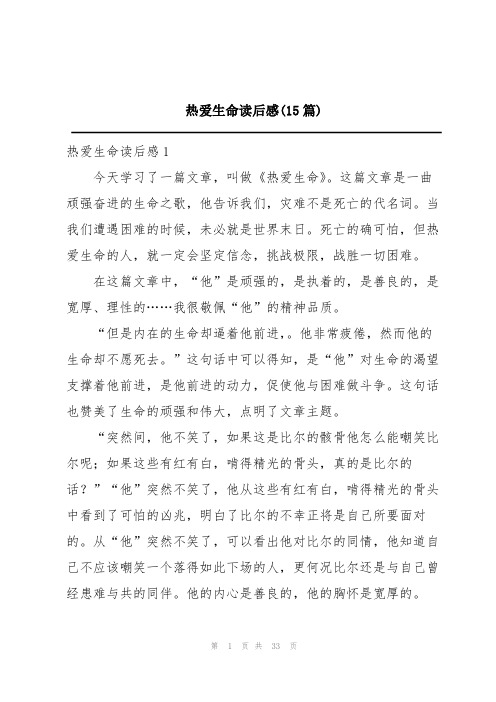 热爱生命读后感(15篇)

热爱生命读后感1

今天学习了一篇文章，叫做《热爱生命》。这篇文章是一曲顽强奋进的生命之歌，他告诉我们，灾难不是死亡的代名词。当我们遭遇困难的时候，未必就是世界末日。死亡的确可怕，但热爱生命的人，就一定会坚定信念，挑战极限，战胜一切困难。

在这篇文章中，“他”是顽强的，是执着的，是善良的，是宽厚、理性的……我很敬佩“他”的精神品质。

“但是内在的生命却逼着他前进，。他非常疲倦，然而他的生命却不愿死去。”这句话中可以得知，是“他”对生命的渴望支撑着他前进，是他前进的动力，促使他与困难做斗争。这句话也赞美了生命的顽强和伟大，点明了文章主题。

“突然间，他不笑了，如果这是比尔的骸骨他怎么能嘲笑比尔呢；如果这些有红有白，啃得精光的骨头，真的是比尔的话？”“他”突然不笑了，他从这些有红有白，啃得精光的骨头中看到了可怕的凶兆，明白了比尔的不幸正将是自己所要面对的。从“他”突然不笑了，可以看出他对比尔的同情，他知道自己不应该嘲笑一个落得如此下场的人，更何况比尔还是与自己曾经患难与共的同伴。他的内心是善良的，他的胸怀是宽厚的。

第 1 页 共 33 页